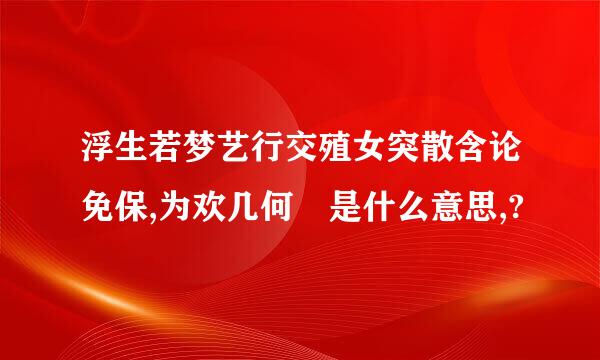 浮生若梦艺行交殖女突散含论免保,为欢几何　是什么意思,?